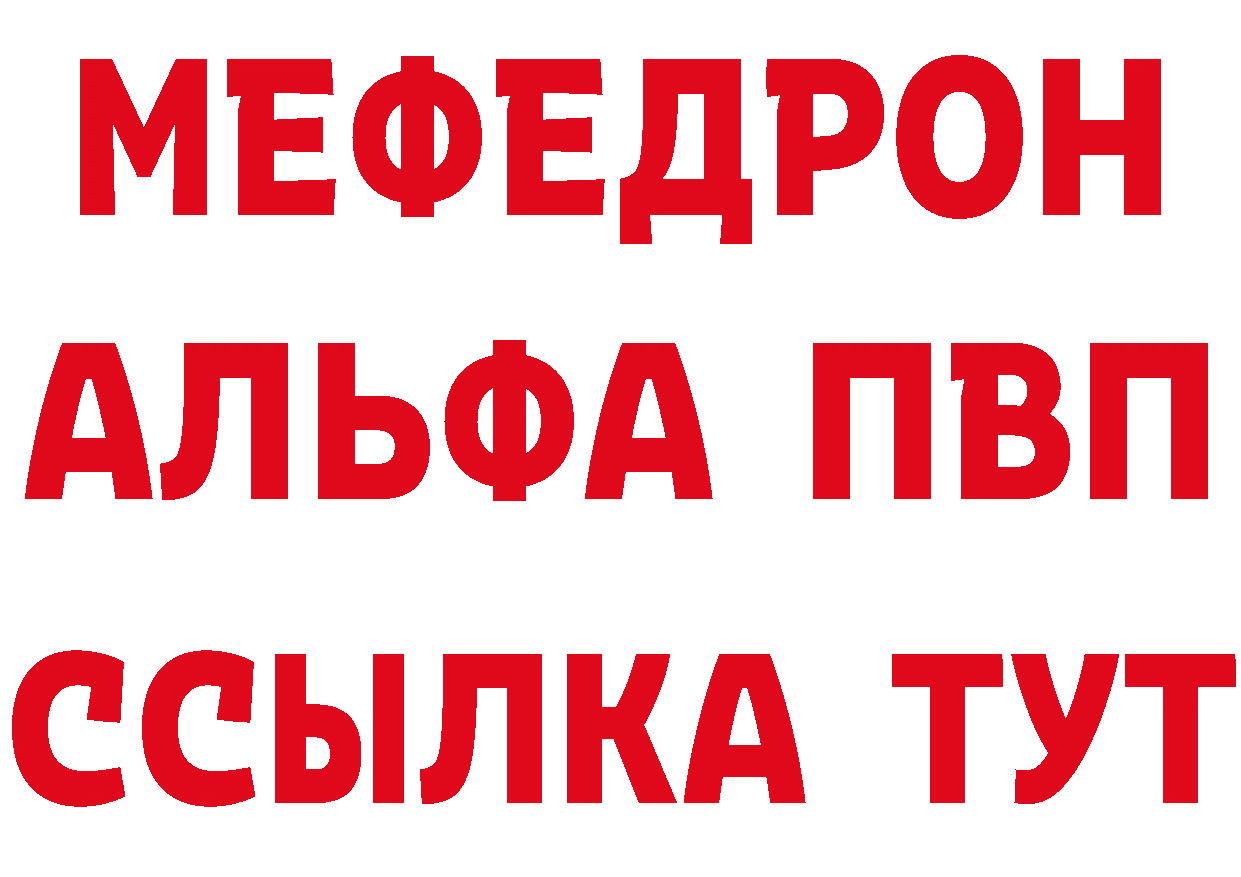 МЕФЕДРОН
АЛЬФА ПВП
ССЫЛКА ТУТ